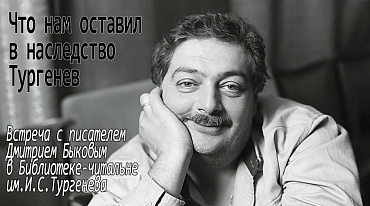 Что нам оставил в наследство Тургенев

Встреча с писателем Дмитрием Быковым в Библиотеке-читальне им.И.С.Тургенева